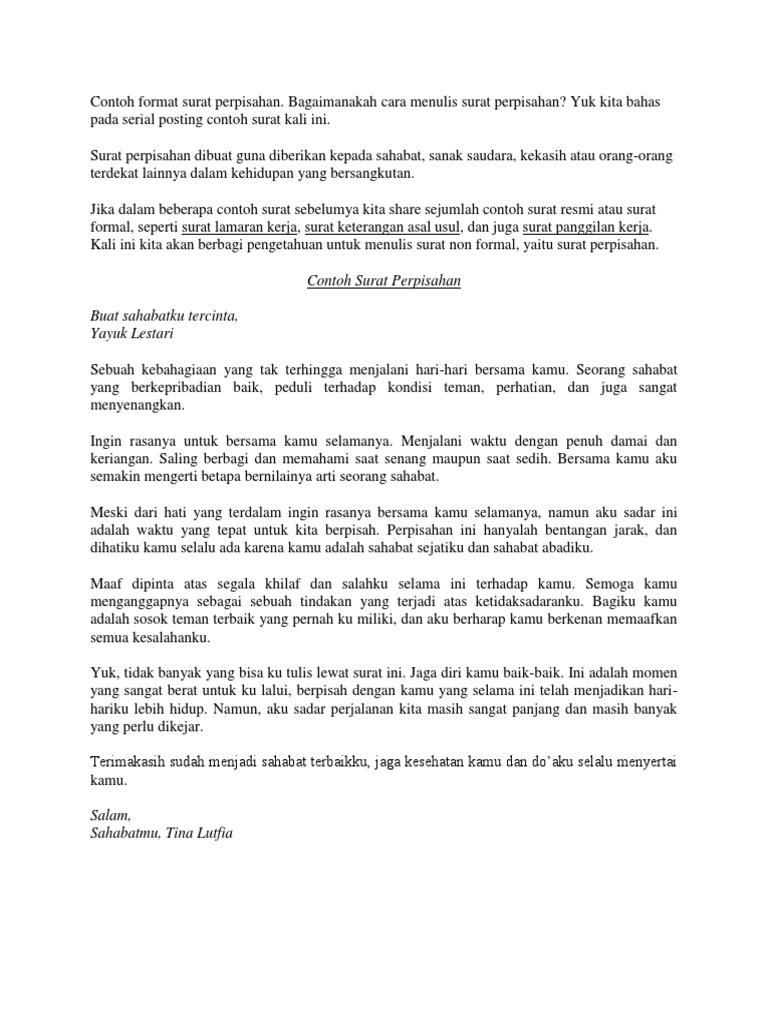 Contoh format surat perpisahan. Bagaimanakah cara menulis surat perpisahan? Yuk kita bahas pada serial posting contoh surat kali ini.

Surat perpisahan dibuat guna diberikan kepada sahabat, sanak saudara, kekasih atau orang-orang terdekat lainnya dalam kehidupan yang bersangkutan.

Jika dalam beberapa contoh surat sebelumya kita share sejumlah contoh surat resmi atau surat formal, seperti surat lamaran kerja, surat keterangan asal usul, dan juga surat panggilan kerja. Kali ini kita akan berbagi pengetahuan untuk menulis surat non formal, yaitu surat perpisahan.

Contoh Surat Perpisahan

Buat sahabatku tercinta,
Yayuk Lestari

Sebuah kebahagiaan yang tak terhingga menjalani hari-hari bersama kamu. Seorang sahabat yang berkepribadian baik, peduli terhadap kondisi teman, perhatian, dan juga sangat menyenangkan.

Ingin rasanya untuk bersama kamu selamanya. Menjalani waktu dengan penuh damai dan keriangan. Saling berbagi dan memahami saat senang maupun saat sedih. Bersama kamu aku semakin mengerti betapa bernilainya arti seorang sahabat.

Meski dari hati yang terdalam ingin rasanya bersama kamu selamanya, namun aku sadar ini adalah waktu yang tepat untuk kita berpisah. Perpisahan ini hanyalah bentangan jarak, dan dihatiku kamu selalu ada karena kamu adalah sahabat sejatiku dan sahabat abadiku.

Maaf dipinta atas segala khilaf dan salahku selama ini terhadap kamu. Semoga kamu menganggapnya sebagai sebuah tindakan yang terjadi atas ketidaksadaranku. Bagiku kamu adalah sosok teman terbaik yang pernah ku miliki, dan aku berharap kamu berkenan memaafkan semua kesalahanku.

Yuk, tidak banyak yang bisa ku tulis lewat surat ini. Jaga diri kamu baik-baik. Ini adalah momen yang sangat berat untuk ku lalui, berpisah dengan kamu yang selama ini telah menjadikan hari-hariku lebih hidup. Namun, aku sadar perjalanan kita masih sangat panjang dan masih banyak yang perlu dikejar.

Terimakasih sudah menjadi sahabat terbaikku, jaga kesehatan kamu dan do'aku selalu menyertai kamu.

Salam,
Sahabatmu, Tina Lutfia